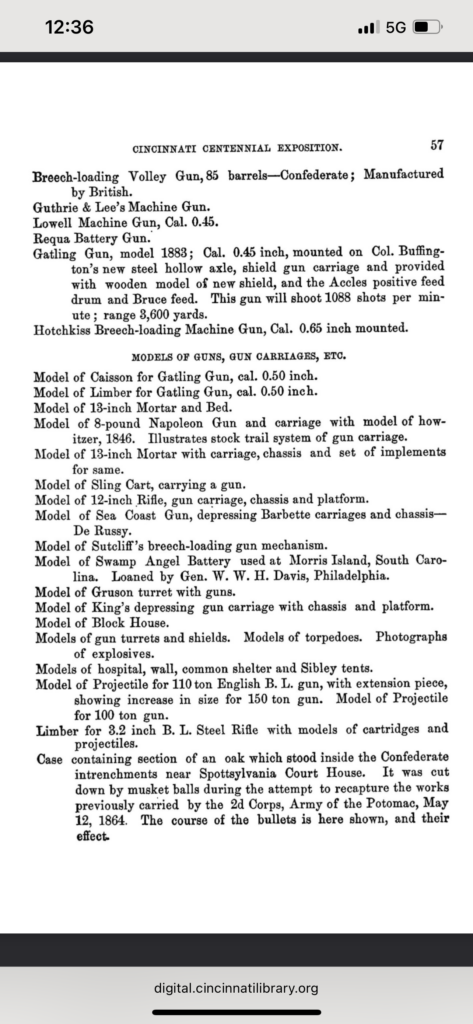 12:36

5G

CINCINNATI CENTENNIAL EXPOSITION. 57

Breech-loading Volley Gun, 85 barrels—Confederate; Manufactured by British.
Guthrie & Lee's Machine Gun.
Lowell Machine Gun, Cal. 0.45.
Requa Battery Gun.
Gatling Gun, model 1883; Cal. 0.45 inch, mounted on Col. Buffington's new steel hollow axle, shield gun carriage and provided with wooden model of new shield, and the Accles positive feed drum and Bruce feed. This gun will shoot 1088 shots per minute; range 3,600 yards.
Hotchkiss Breech-loading Machine Gun, Cal. 0.65 inch mounted.

MODELS OF GUNS, GUN CARRIAGES, ETC.

Model of Caisson for Gatling Gun, cal. 0.50 inch.
Model of Limber for Gatling Gun, cal. 0.50 inch.
Model of 13-inch Mortar and Bed.
Model of 8-pound Napoleon Gun and carriage with model of howitzer, 1846. Illustrates stock trail system of gun carriage.
Model of 13-inch Mortar with carriage, chassis and set of implements for same.
Model of Sling Cart, carrying a gun.
Model of 12-inch Rifle, gun carriage, chassis and platform.
Model of Sea Coast Gun, depressing Barbette carriages and chassis—De Russy.
Model of Sutcliff's breech-loading gun mechanism.
Model of Swamp Angel Battery used at Morris Island, South Carolina. Loaned by Gen. W. W. H. Davis, Philadelphia.
Model of Gruson turret with guns.
Model of King's depressing gun carriage with chassis and platform.
Model of Block House.
Models of gun turrets and shields. Models of torpedoes. Photographs of explosives.
Models of hospital, wall, common shelter and Sibley tents.
Model of Projectile for 110 ton English B. L. gun, with extension piece, showing increase in size for 150 ton gun. Model of Projectile for 100 ton gun.
Limber for 3.2 inch B. L. Steel Rifle with models of cartridges and projectiles.
Case containing section of an oak which stood inside the Confederate intrenchments near Spottsylvania Court House. It was cut down by musket balls during the attempt to recapture the works previously carried by the 2d Corps, Army of the Potomac, May 12, 1864. The course of the bullets is here shown, and their effect.

digital.cincinnatilibrary.org